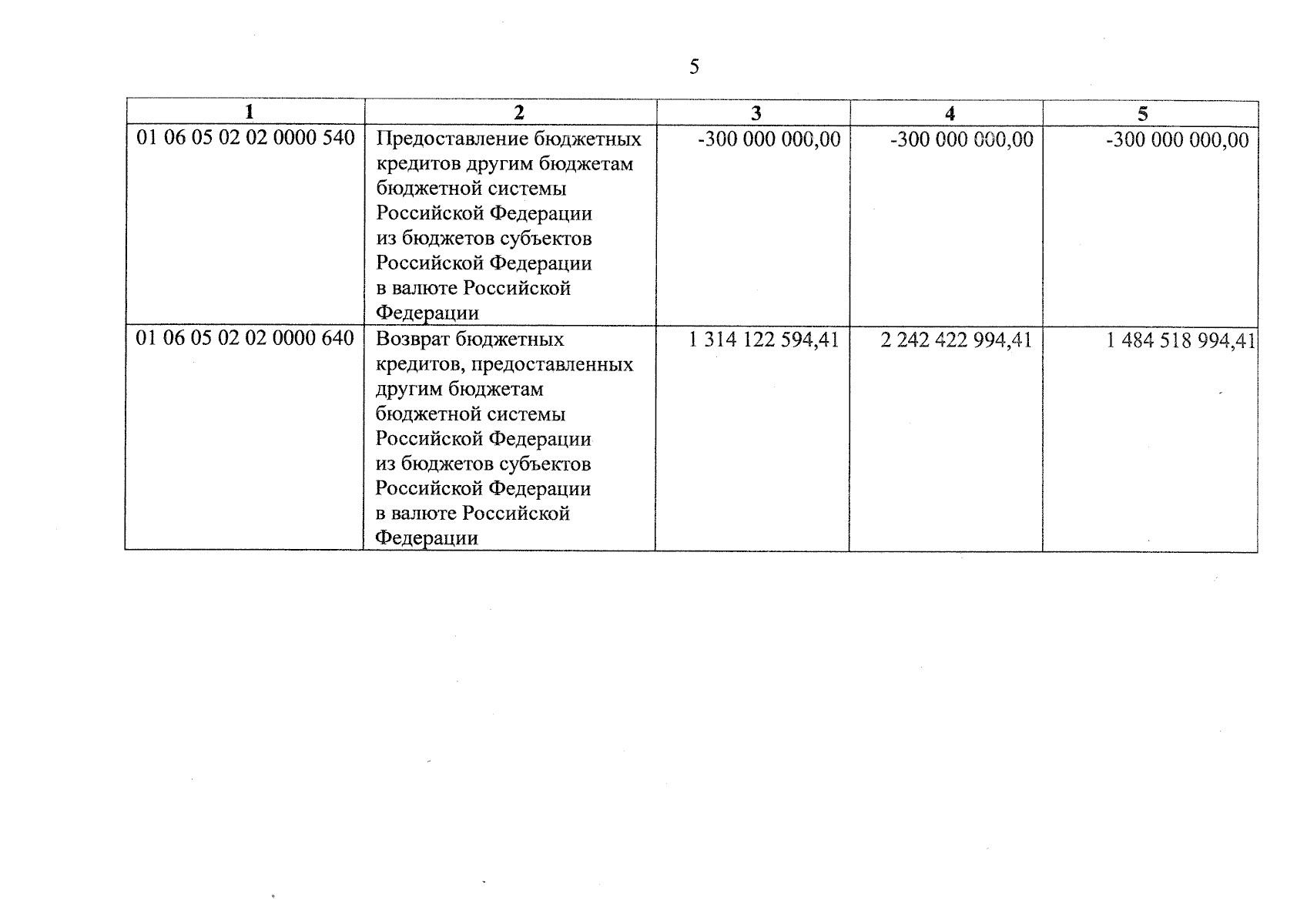 5

| 1 | 2 | 3 | 4 | 5 |
|---|---|---|---|---|
| 01 06 05 02 02 0000 540 | Предоставление бюджетных кредитов другим бюджетам бюджетной системы Российской Федерации из бюджетов субъектов Российской Федерации в валюте Российской Федерации | -300 000 000,00 | -300 000 000,00 | -300 000 000,00 |
| 01 06 05 02 02 0000 640 | Возврат бюджетных кредитов, предоставленных другим бюджетам бюджетной системы Российской Федерации из бюджетов субъектов Российской Федерации в валюте Российской Федерации | 1 314 122 594,41 | 2 242 422 994,41 | 1 484 518 994,41 |